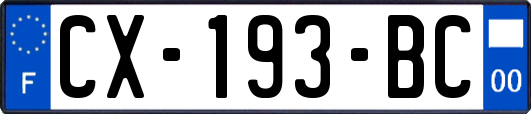 F
CX-193-BC
00